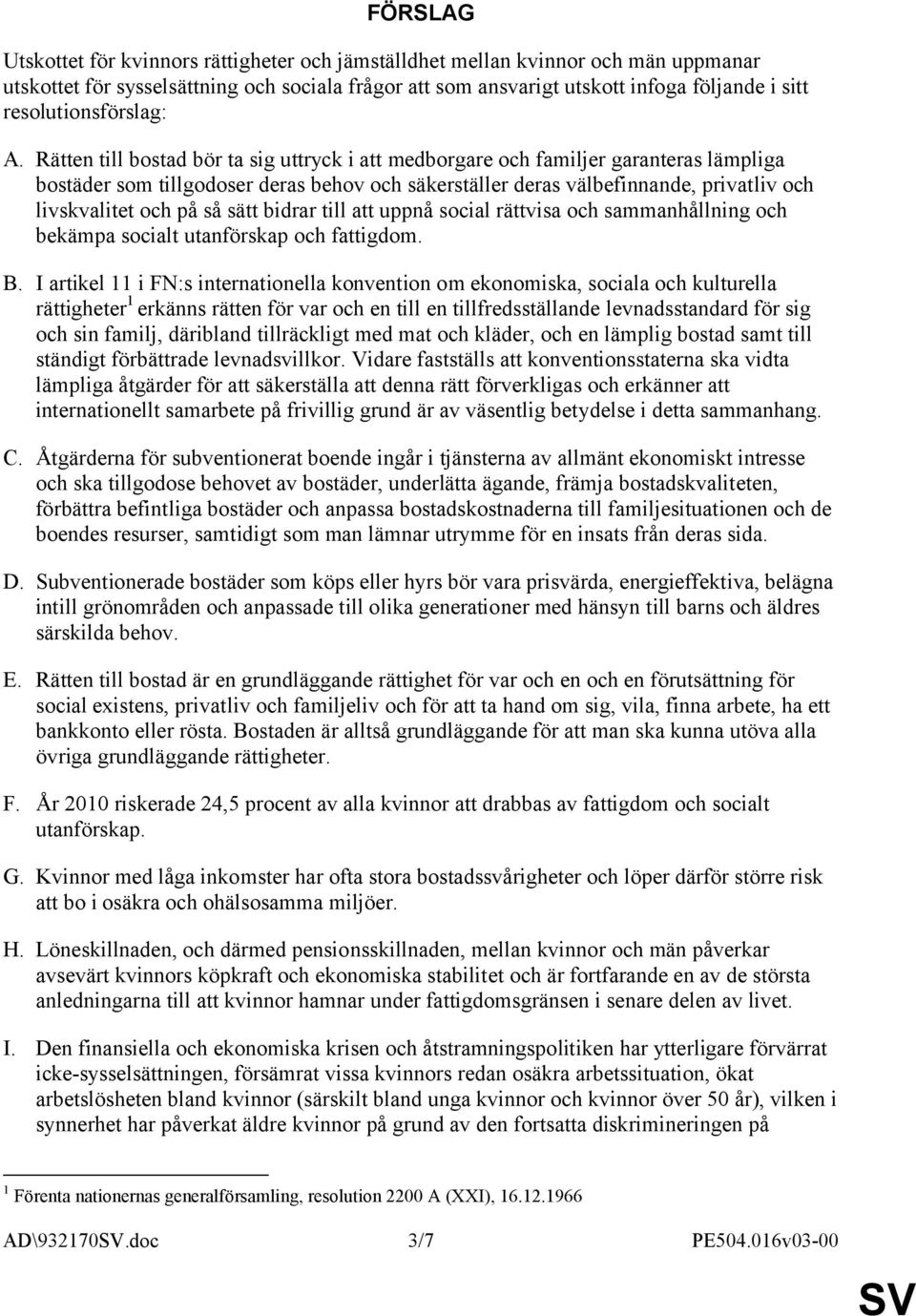 FÖRSLAG

Utskottet för kvinnors rättigheter och jämställdhet mellan kvinnor och män uppmanar utskottet för sysselsättning och sociala frågor att som ansvarigt utskott infoga följande i sitt resolutionsförslag:

A. Rätten till bostad bör ta sig uttryck i att medborgare och familjer garanteras lämpliga bostäder som tillgodoser deras behov och säkerställer deras välbefinnande, privatliv och livskvalitet och på så sätt bidrar till att uppnå social rättvisa och sammanhållning och bekämpa socialt utanförskap och fattigdom.

B. I artikel 11 i FN:s internationella konvention om ekonomiska, sociala och kulturella rättigheter$^1$ erkänns rätten för var och en till en tillfredsställande levnadsstandard för sig och sin familj, däribland tillräckligt med mat och kläder, och en lämplig bostad samt till ständigt förbättrade levnadsvillkor. Vidare fastställs att konventionsstaterna ska vidta lämpliga åtgärder för att säkerställa att denna rätt förverkligas och erkänner att internationellt samarbete på frivillig grund är av väsentlig betydelse i detta sammanhang.

C. Åtgärderna för subventionerat boende ingår i tjänsterna av allmänt ekonomiskt intresse och ska tillgodose behovet av bostäder, underlätta ägande, främja bostadskvaliteten, förbättra befintliga bostäder och anpassa bostadskostnaderna till familjesituationen och de boendes resurser, samtidigt som man lämnar utrymme för en insats från deras sida.

D. Subventionerade bostäder som köps eller hyrs bör vara prisvärda, energieffektiva, belägna intill grönområden och anpassade till olika generationer med hänsyn till barns och äldres särskilda behov.

E. Rätten till bostad är en grundläggande rättighet för var och en och en förutsättning för social existens, privatliv och familjeliv och för att ta hand om sig, vila, finna arbete, ha ett bankkonto eller rösta. Bostaden är alltså grundläggande för att man ska kunna utöva alla övriga grundläggande rättigheter.

F. År 2010 riskerade 24,5 procent av alla kvinnor att drabbas av fattigdom och socialt utanförskap.

G. Kvinnor med låga inkomster har ofta stora bostadssvårigheter och löper därför större risk att bo i osäkra och ohälsosamma miljöer.

H. Löneskillnaden, och därmed pensionsskillnaden, mellan kvinnor och män påverkar avsevärt kvinnors köpkraft och ekonomiska stabilitet och är fortfarande en av de största anledningarna till att kvinnor hamnar under fattigdomsgränsen i senare delen av livet.

I. Den finansiella och ekonomiska krisen och åtstramningspolitiken har ytterligare förvärrat icke-sysselsättningen, försämrat vissa kvinnors redan osäkra arbetssituation, ökat arbetslösheten bland kvinnor (särskilt bland unga kvinnor och kvinnor över 50 år), vilken i synnerhet har påverkat äldre kvinnor på grund av den fortsatta diskrimineringen på

$^1$ Förenta nationernas generalförsamling, resolution 2200 A (XXI), 16.12.1966

AD\932170SV.doc 3/7 PE504.016v03-00

SV